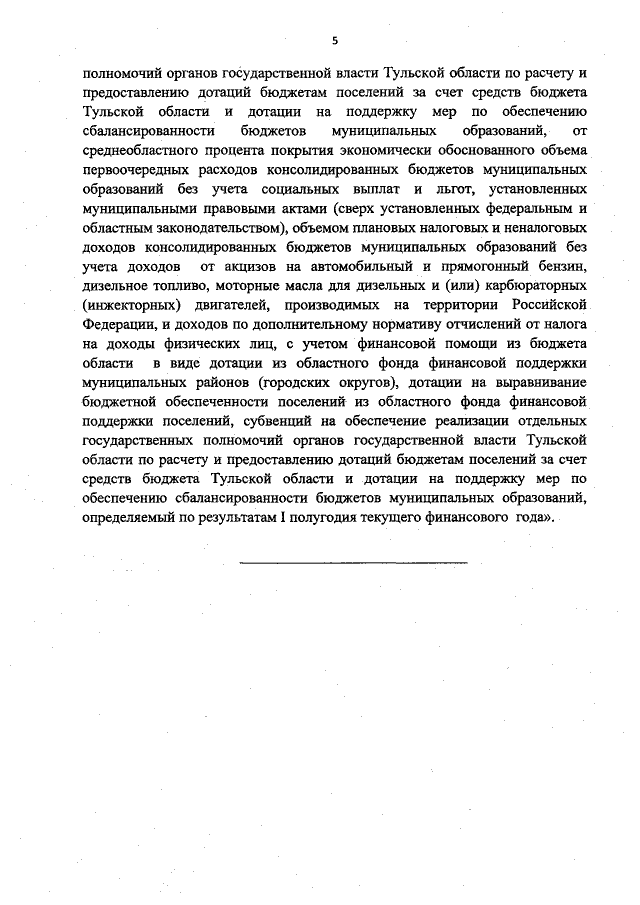 5

полномочий органов государственной власти Тульской области по расчету и предоставлению дотаций бюджетам поселений за счет средств бюджета Тульской области и дотации на поддержку мер по обеспечению сбалансированности бюджетов муниципальных образований, от среднеобластного процента покрытия экономически обоснованного объема первоочередных расходов консолидированных бюджетов муниципальных образований без учета социальных выплат и льгот, установленных муниципальными правовыми актами (сверх установленных федеральным и областным законодательством), объемом плановых налоговых и неналоговых доходов консолидированных бюджетов муниципальных образований без учета доходов от акцизов на автомобильный и прямогонный бензин, дизельное топливо, моторные масла для дизельных и (или) карбюраторных (инжекторных) двигателей, производимых на территории Российской Федерации, и доходов по дополнительному нормативу отчислений от налога на доходы физических лиц, с учетом финансовой помощи из бюджета области в виде дотации из областного фонда финансовой поддержки муниципальных районов (городских округов), дотации на выравнивание бюджетной обеспеченности поселений из областного фонда финансовой поддержки поселений, субвенций на обеспечение реализации отдельных государственных полномочий органов государственной власти Тульской области по расчету и предоставлению дотаций бюджетам поселений за счет средств бюджета Тульской области и дотации на поддержку мер по обеспечению сбалансированности бюджетов муниципальных образований, определяемый по результатам I полугодия текущего финансового года».